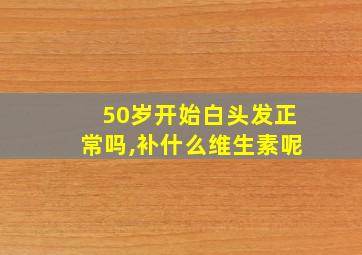 50岁开始白头发正常吗,补什么维生素呢